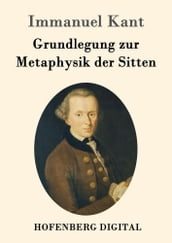 Immanuel Kant

Grundlegung zur Metaphysik der Sitten

HOFENBERG DIGITAL